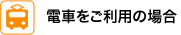 電車をご利用の場合